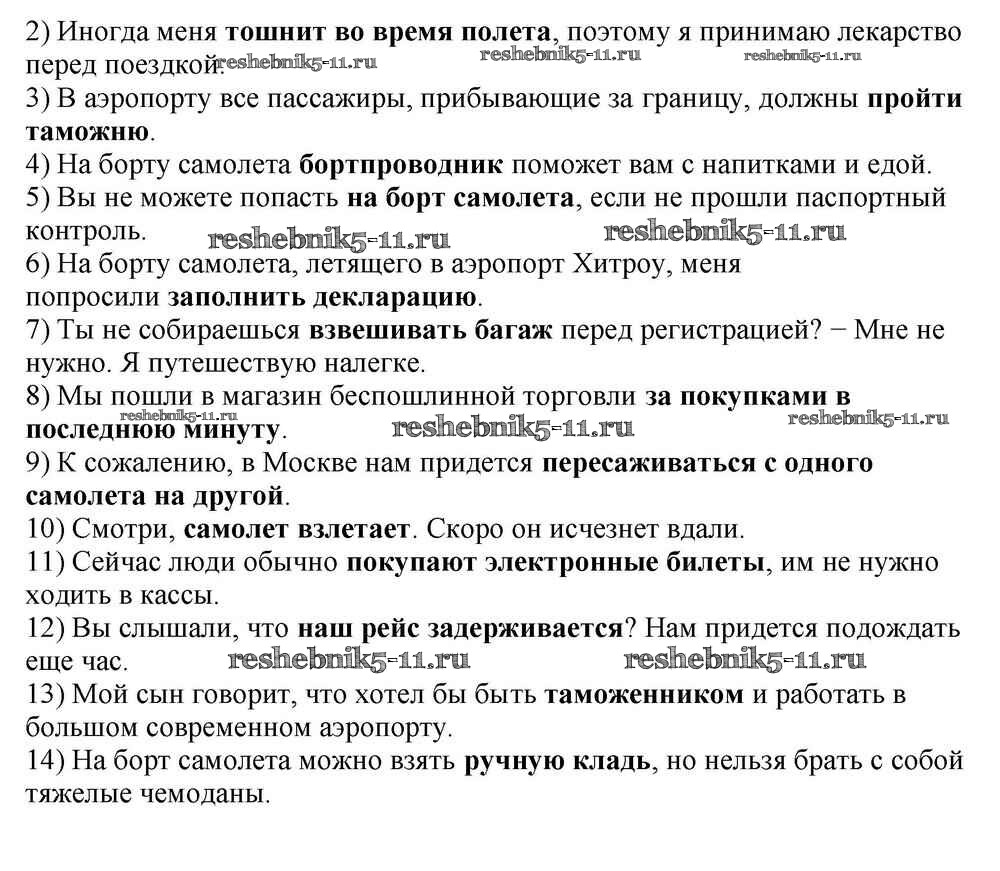 2) Иногда меня тошнит во время полета, поэтому я принимаю лекарство перед поездкой. reshebnik5-11.ru reshebnik5-11.ru reshebnik5-11.ru
3) В аэропорту все пассажиры, прибывающие за границу, должны пройти таможню.
4) На борту самолета бортпроводник поможет вам с напитками и едой.
5) Вы не можете попасть на борт самолета, если не прошли паспортный контроль. reshebnik5-11.ru reshebnik5-11.ru
6) На борту самолета, летящего в аэропорт Хитроу, меня попросили заполнить декларацию.
7) Ты не собираешься взвешивать багаж перед регистрацией? − Мне не нужно. Я путешествую налегке.
8) Мы пошли в магазин беспошлинной торговли за покупками в последнюю минуту. reshebnik5-11.ru reshebnik5-11.ru
9) К сожалению, в Москве нам придется пересаживаться с одного самолета на другой.
10) Смотри, самолет взлетает. Скоро он исчезнет вдали.
11) Сейчас люди обычно покупают электронные билеты, им не нужно ходить в кассы.
12) Вы слышали, что наш рейс задерживается? Нам придется подождать еще час. reshebnik5-11.ru reshebnik5-11.ru
13) Мой сын говорит, что хотел бы быть таможенником и работать в большом современном аэропорту.
14) На борт самолета можно взять ручную кладь, но нельзя брать с собой тяжелые чемоданы.